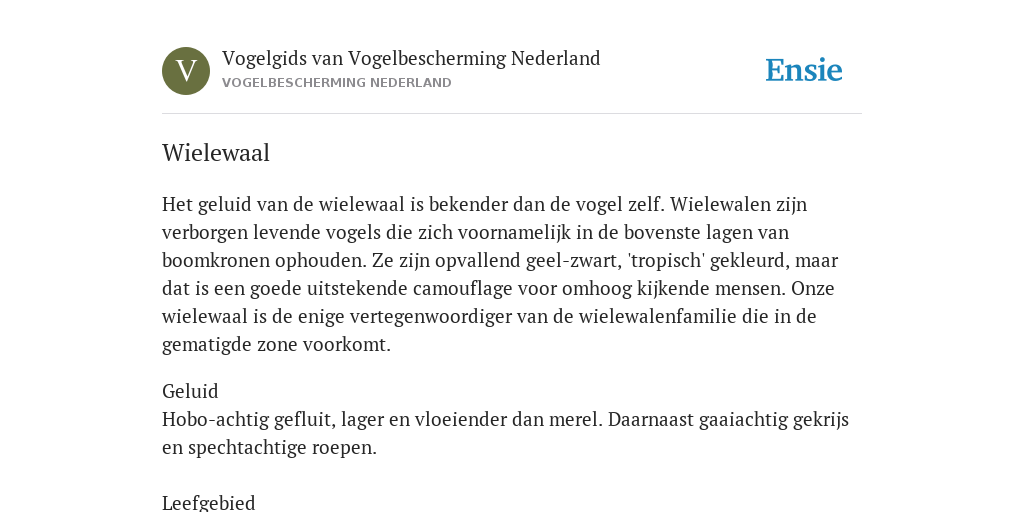 V

Vogelgids van Vogelbescherming Nederland
VOGELBESCHERMING NEDERLAND

Ensie

Wielewaal

Het geluid van de wielewaal is bekender dan de vogel zelf. Wielewalen zijn verborgen levende vogels die zich voornamelijk in de bovenste lagen van boomkronen ophouden. Ze zijn opvallend geel-zwart, 'tropisch' gekleurd, maar dat is een goede uitstekende camouflage voor omhoog kijkende mensen. Onze wielewaal is de enige vertegenwoordiger van de wielewalenfamilie die in de gematigde zone voorkomt.

Geluid
Hobo-achtig gefluit, lager en vloeiender dan merel. Daarnaast gaaiachtig gekrijs en spechtachtige roepen.

Leefgebied